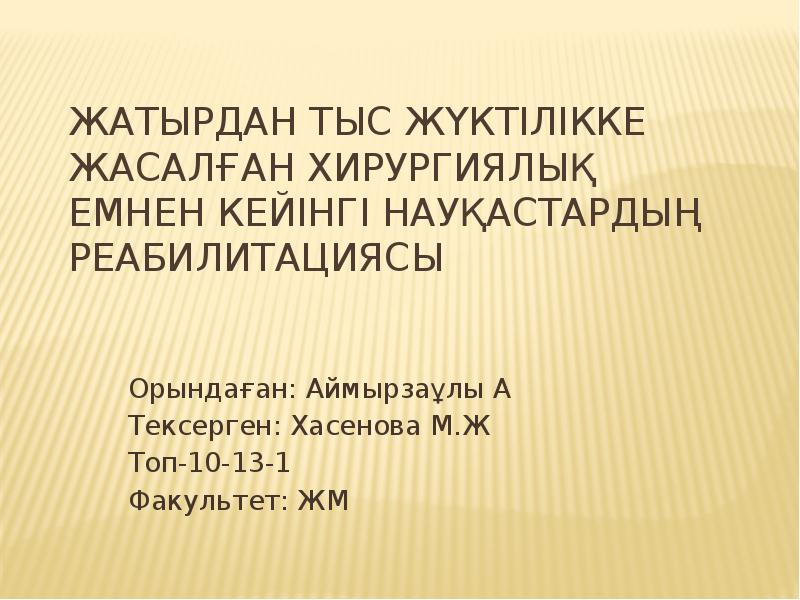 ЖАТЫРДАН ТЫС ЖҮКТІЛІККЕ ЖАСАЛҒАН ХИРУРГИЯЛЫҚ ЕМНЕН КЕЙІНГІ НАУҚАСТАРДЫҢ РЕАБИЛИТАЦИЯСЫ

Орындаған: Аймырзаұлы А
Тексерген: Хасенова М.Ж
Топ-10-13-1
Факультет: ЖМ